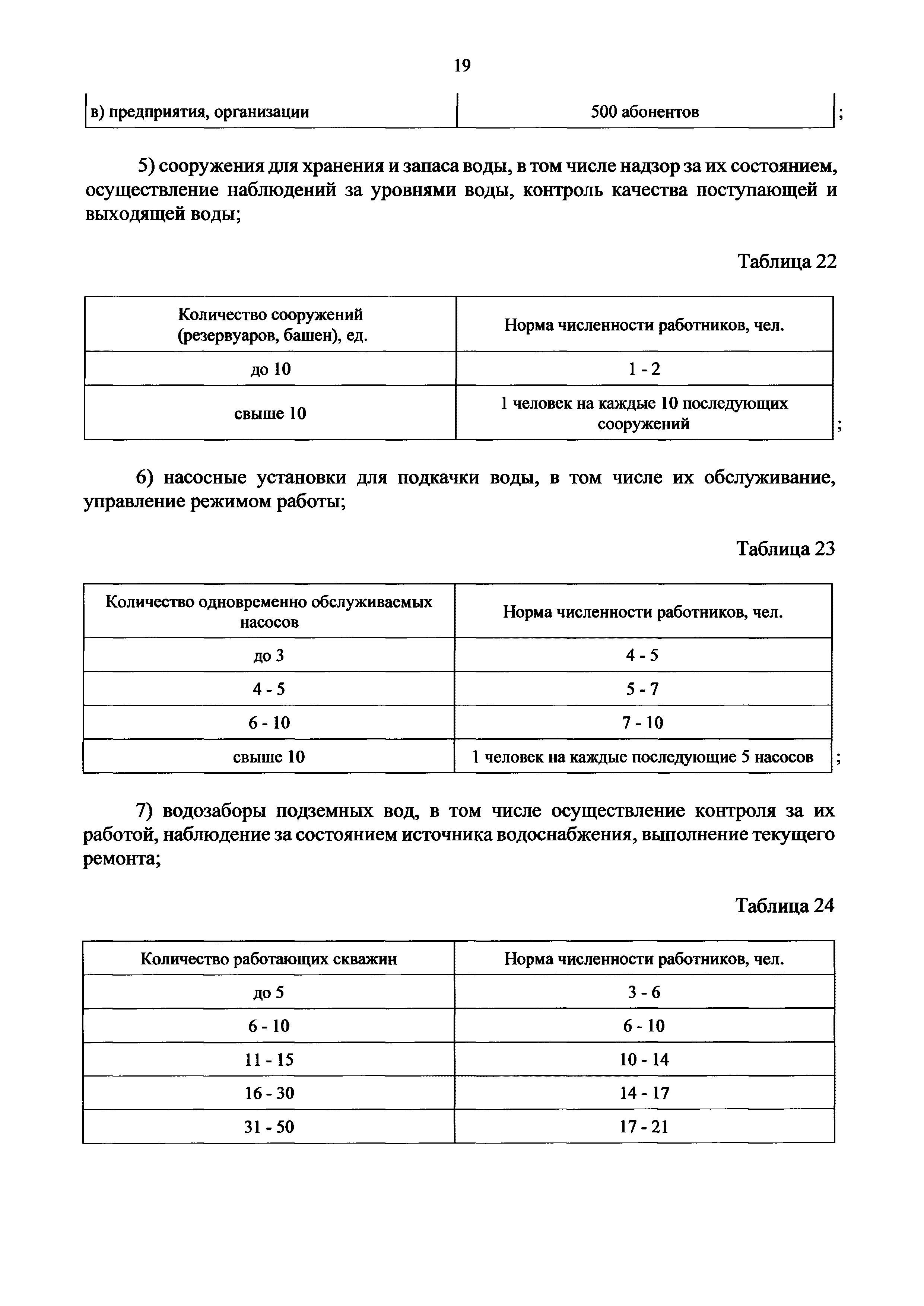 19

| в) предприятия, организации | 500 абонентов |
|---|---|

;

5) сооружения для хранения и запаса воды, в том числе надзор за их состоянием, осуществление наблюдений за уровнями воды, контроль качества поступающей и выходящей воды;

Таблица 22

| Количество сооружений (резервуаров, башен), ед. | Норма численности работников, чел. |
|---|---|
| до 10 | 1 - 2 |
| свыше 10 | 1 человек на каждые 10 последующих сооружений |

;

6) насосные установки для подкачки воды, в том числе их обслуживание, управление режимом работы;

Таблица 23

| Количество одновременно обслуживаемых насосов | Норма численности работников, чел. |
|---|---|
| до 3 | 4 - 5 |
| 4 - 5 | 5 - 7 |
| 6 - 10 | 7 - 10 |
| свыше 10 | 1 человек на каждые последующие 5 насосов |

;

7) водозаборы подземных вод, в том числе осуществление контроля за их работой, наблюдение за состоянием источника водоснабжения, выполнение текущего ремонта;

Таблица 24

| Количество работающих скважин | Норма численности работников, чел. |
|---|---|
| до 5 | 3 - 6 |
| 6 - 10 | 6 - 10 |
| 11 - 15 | 10 - 14 |
| 16 - 30 | 14 - 17 |
| 31 - 50 | 17 - 21 |